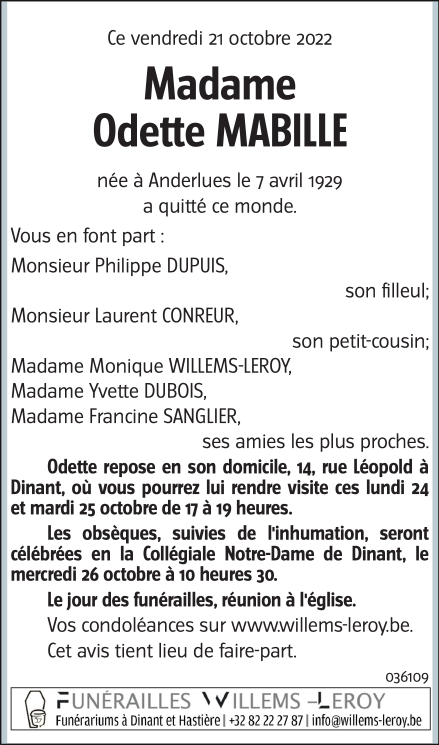 Ce vendredi 21 octobre 2022

Madame
Odette MABILLE

née à Anderlues le 7 avril 1929
a quitté ce monde.

Vous en font part :

Monsieur Philippe DUPUIS,
son filleul;

Monsieur Laurent CONREUR,
son petit-cousin;

Madame Monique WILLEMS-LEROY,
Madame Yvette DUBOIS,
Madame Francine SANGLIER,
ses amies les plus proches.

Odette repose en son domicile, 14, rue Léopold à Dinant, où vous pourrez lui rendre visite ces lundi 24 et mardi 25 octobre de 17 à 19 heures.

Les obsèques, suivies de l'inhumation, seront célébrées en la Collégiale Notre-Dame de Dinant, le mercredi 26 octobre à 10 heures 30.

Le jour des funérailles, réunion à l'église.

Vos condoléances sur www.willems-leroy.be.

Cet avis tient lieu de faire-part.

036109

FUNÉRAILLES WILLEMS –LEROY
Funérariums à Dinant et Hastière | +32 82 22 27 87 | info@willems-leroy.be